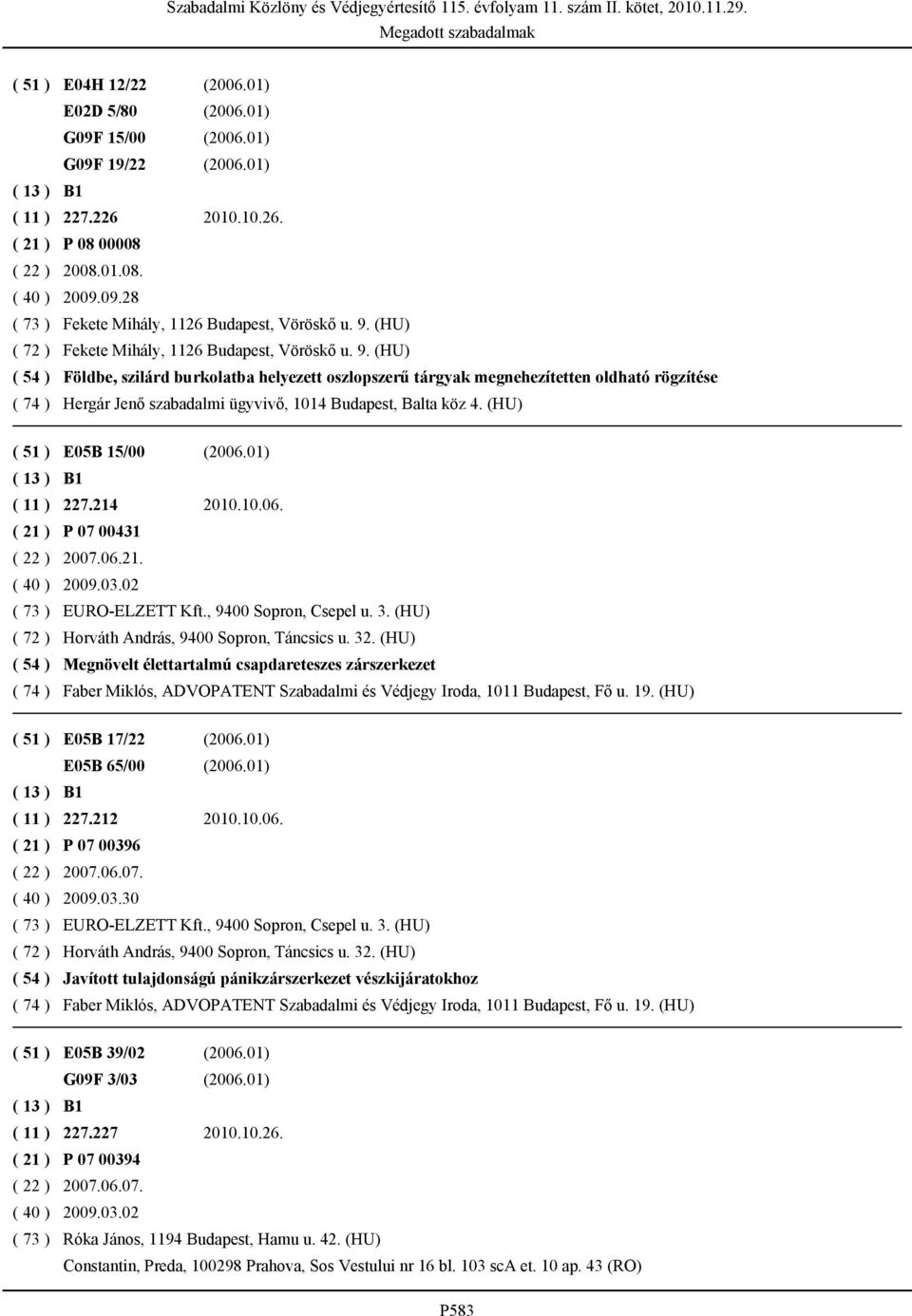 Szabadalmi Közlöny és Védjegyértesítő 115. évfolyam 11. szám II. kötet, 2010.11.29.
Megadott szabadalmak

( 51 ) E04H 12/22 (2006.01)
E02D 5/80 (2006.01)
G09F 15/00 (2006.01)
G09F 19/22 (2006.01)
( 13 ) B1
( 11 ) 227.226 2010.10.26.
( 21 ) P 08 00008
( 22 ) 2008.01.08.
( 40 ) 2009.09.28
( 73 ) Fekete Mihály, 1126 Budapest, Vöröskő u. 9. (HU)
( 72 ) Fekete Mihály, 1126 Budapest, Vöröskő u. 9. (HU)
( 54 ) Földbe, szilárd burkolatba helyezett oszlopszerű tárgyak megnehezítetten oldható rögzítése
( 74 ) Hergár Jenő szabadalmi ügyvivő, 1014 Budapest, Balta köz 4. (HU)

( 51 ) E05B 15/00 (2006.01)
( 13 ) B1
( 11 ) 227.214 2010.10.06.
( 21 ) P 07 00431
( 22 ) 2007.06.21.
( 40 ) 2009.03.02
( 73 ) EURO-ELZETT Kft., 9400 Sopron, Csepel u. 3. (HU)
( 72 ) Horváth András, 9400 Sopron, Táncsics u. 32. (HU)
( 54 ) Megnövelt élettartalmú csapdareteszes zárszerkezet
( 74 ) Faber Miklós, ADVOPATENT Szabadalmi és Védjegy Iroda, 1011 Budapest, Fő u. 19. (HU)

( 51 ) E05B 17/22 (2006.01)
E05B 65/00 (2006.01)
( 13 ) B1
( 11 ) 227.212 2010.10.06.
( 21 ) P 07 00396
( 22 ) 2007.06.07.
( 40 ) 2009.03.30
( 73 ) EURO-ELZETT Kft., 9400 Sopron, Csepel u. 3. (HU)
( 72 ) Horváth András, 9400 Sopron, Táncsics u. 32. (HU)
( 54 ) Javított tulajdonságú pánikzárszerkezet vészkijáratokhoz
( 74 ) Faber Miklós, ADVOPATENT Szabadalmi és Védjegy Iroda, 1011 Budapest, Fő u. 19. (HU)

( 51 ) E05B 39/02 (2006.01)
G09F 3/03 (2006.01)
( 13 ) B1
( 11 ) 227.227 2010.10.26.
( 21 ) P 07 00394
( 22 ) 2007.06.07.
( 40 ) 2009.03.02
( 73 ) Róka János, 1194 Budapest, Hamu u. 42. (HU)
Constantin, Preda, 100298 Prahova, Sos Vestului nr 16 bl. 103 scA et. 10 ap. 43 (RO)

P583